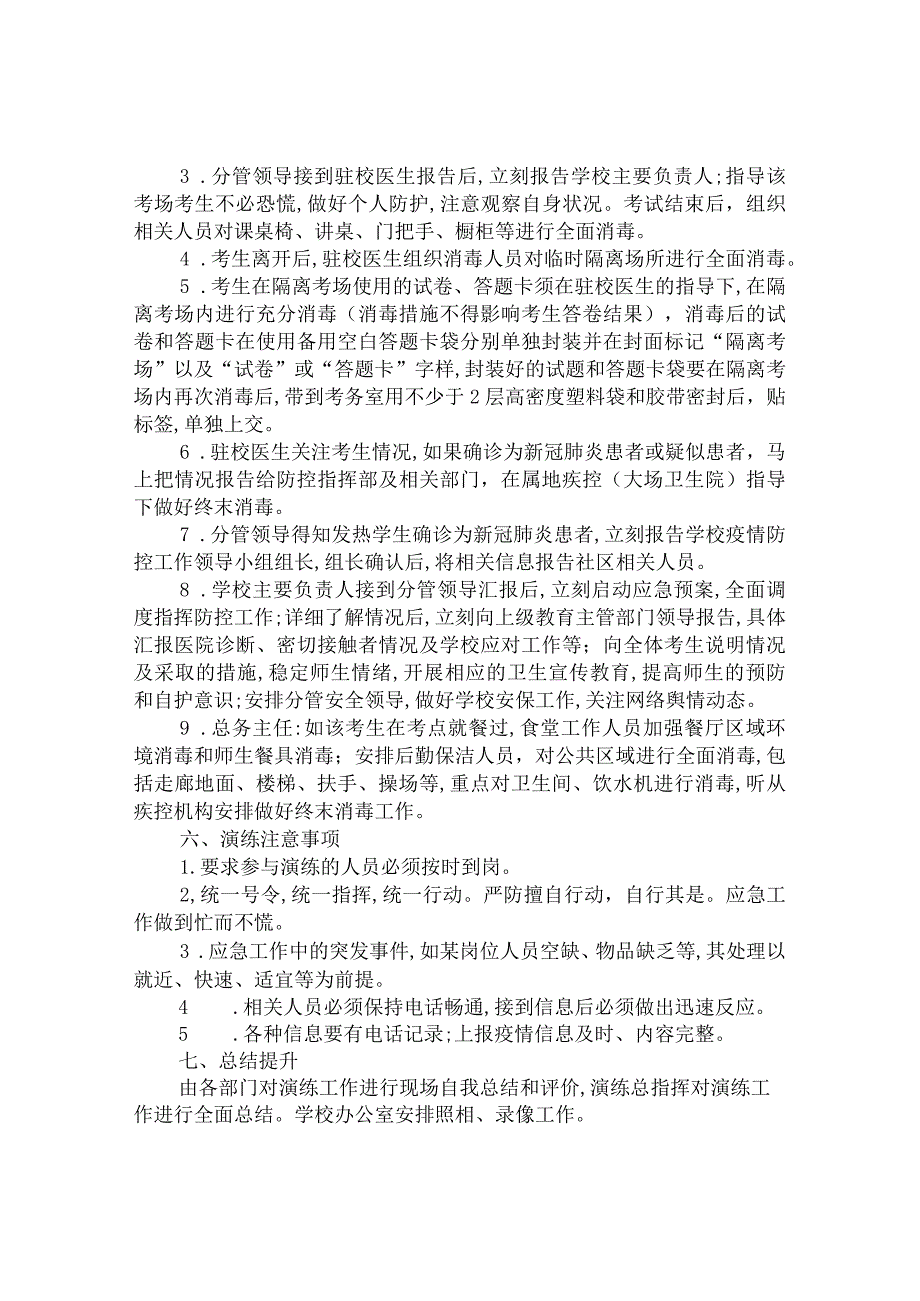 3．分管领导接到驻校医生报告后，立刻报告学校主要负责人；指导该考场考生不必恐慌，做好个人防护，注意观察自身状况。考试结束后，组织相关人员对课桌椅、讲桌、门把手、橱柜等进行全面消毒。

4．考生离开后，驻校医生组织消毒人员对临时隔离场所进行全面消毒。

5．考生在隔离考场使用的试卷、答题卡须在驻校医生的指导下，在隔离考场内进行充分消毒（消毒措施不得影响考生答卷结果），消毒后的试卷和答题卡在使用备用空白答题卡袋分别单独封装并在封面标记“隔离考场”以及“试卷”或“答题卡”字样，封装好的试题和答题卡袋要在隔离考场内再次消毒后，带到考务室用不少于2层高密度塑料袋和胶带密封后，贴标签，单独上交。

6．驻校医生关注考生情况，如果确诊为新冠肺炎患者或疑似患者，马上把情况报告给防控指挥部及相关部门，在属地疾控（大场卫生院）指导下做好终末消毒。

7．分管领导得知发热学生确诊为新冠肺炎患者，立刻报告学校疫情防控工作领导小组组长，组长确认后，将相关信息报告社区相关人员。

8．学校主要负责人接到分管领导汇报后，立刻启动应急预案，全面调度指挥防控工作；详细了解情况后，立刻向上级教育主管部门领导报告，具体汇报医院诊断、密切接触者情况及学校应对工作等；向全体考生说明情况及采取的措施，稳定师生情绪，开展相应的卫生宣传教育，提高师生的预防和自护意识；安排分管安全领导，做好学校安保工作，关注网络舆情动态。

9．总务主任：如该考生在考点就餐过，食堂工作人员加强餐厅区域环境消毒和师生餐具消毒；安排后勤保洁人员，对公共区域进行全面消毒，包括走廊地面、楼梯、扶手、操场等，重点对卫生间、饮水机进行消毒，听从疾控机构安排做好终末消毒工作。

六、演练注意事项

1.要求参与演练的人员必须按时到岗。

2,统一号令，统一指挥，统一行动。严防擅自行动，自行其是。应急工作做到忙而不慌。

3．应急工作中的突发事件，如某岗位人员空缺、物品缺乏等，其处理以就近、快速、适宜等为前提。

4　．相关人员必须保持电话畅通，接到信息后必须做出迅速反应。

5　．各种信息要有电话记录；上报疫情信息及时、内容完整。

七、总结提升

由各部门对演练工作进行现场自我总结和评价，演练总指挥对演练工作进行全面总结。学校办公室安排照相、录像工作。